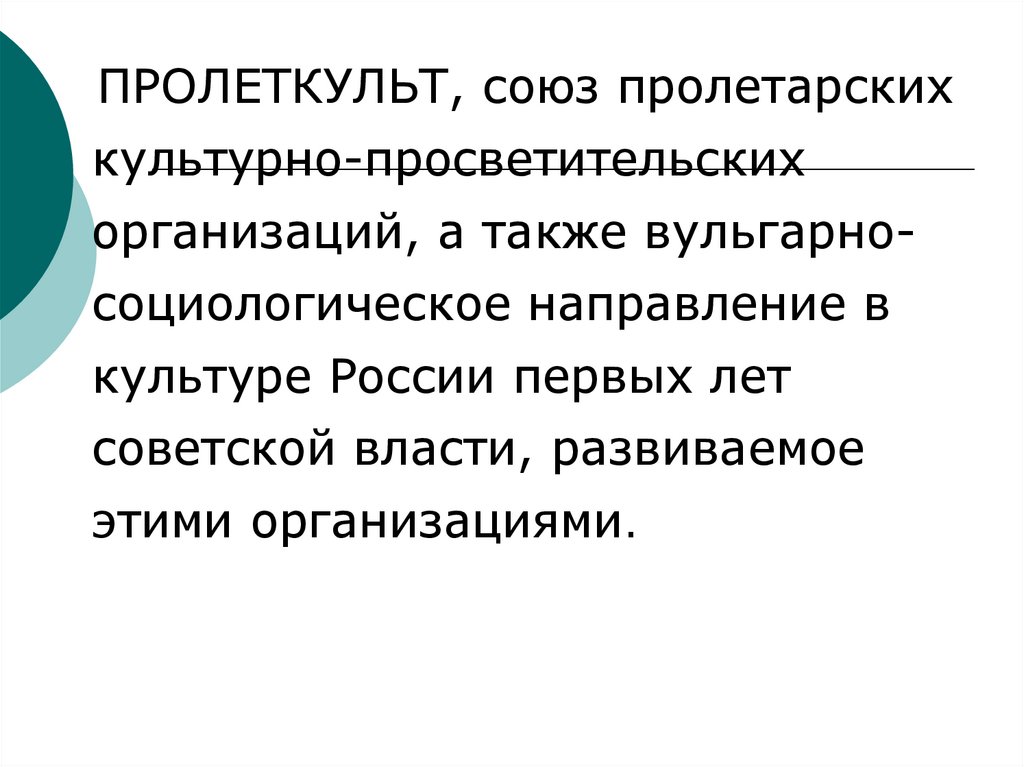 ПРОЛЕТКУЛЬТ, союз пролетарских культурно-просветительских организаций, а также вульгарно-социологическое направление в культуре России первых лет советской власти, развиваемое этими организациями.